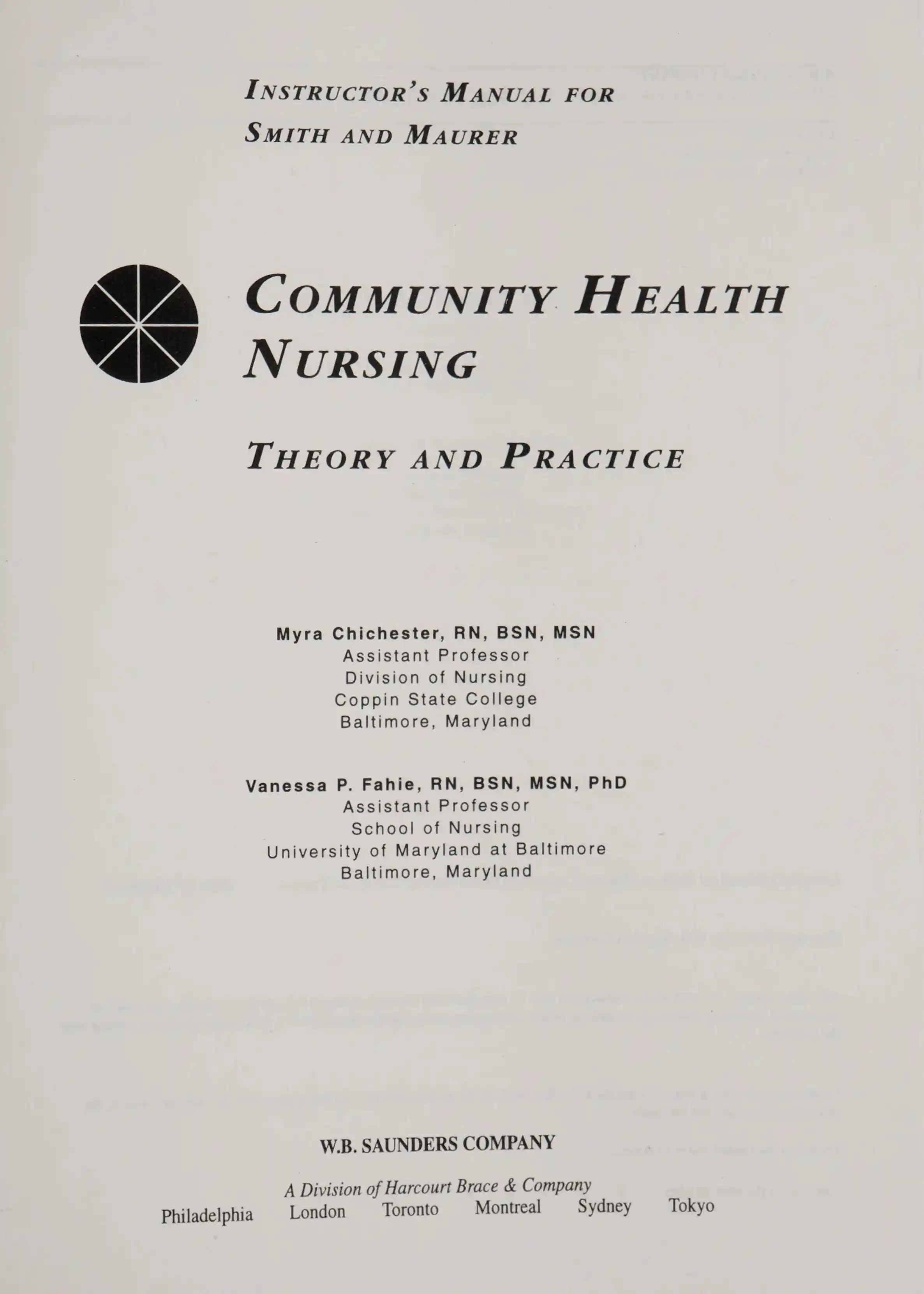 INSTRUCTOR'S MANUAL FOR
SMITH AND MAURER

COMMUNITY HEALTH NURSING

THEORY AND PRACTICE

Myra Chichester, RN, BSN, MSN
Assistant Professor
Division of Nursing
Coppin State College
Baltimore, Maryland

Vanessa P. Fahie, RN, BSN, MSN, PhD
Assistant Professor
School of Nursing
University of Maryland at Baltimore
Baltimore, Maryland

W.B. SAUNDERS COMPANY

A Division of Harcourt Brace & Company
Philadelphia London Toronto Montreal Sydney Tokyo